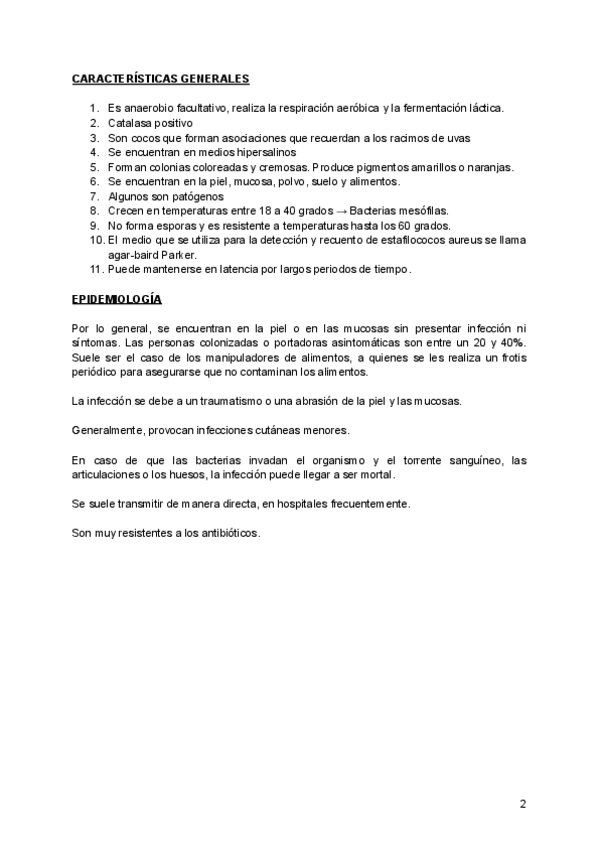 CARACTERÍSTICAS GENERALES

1. Es anaerobio facultativo, realiza la respiración aeróbica y la fermentación láctica.
2. Catalasa positivo
3. Son cocos que forman asociaciones que recuerdan a los racimos de uvas
4. Se encuentran en medios hipersalinos
5. Forman colonias coloreadas y cremosas. Produce pigmentos amarillos o naranjas.
6. Se encuentran en la piel, mucosa, polvo, suelo y alimentos.
7. Algunos son patógenos
8. Crecen en temperaturas entre 18 a 40 grados → Bacterias mesófilas.
9. No forma esporas y es resistente a temperaturas hasta los 60 grados.
10. El medio que se utiliza para la detección y recuento de estafilococos aureus se llama agar-baird Parker.
11. Puede mantenerse en latencia por largos periodos de tiempo.

EPIDEMIOLOGÍA

Por lo general, se encuentran en la piel o en las mucosas sin presentar infección ni síntomas. Las personas colonizadas o portadoras asintomáticas son entre un 20 y 40%. Suele ser el caso de los manipuladores de alimentos, a quienes se les realiza un frotis periódico para asegurarse que no contaminan los alimentos.

La infección se debe a un traumatismo o una abrasión de la piel y las mucosas.

Generalmente, provocan infecciones cutáneas menores.

En caso de que las bacterias invadan el organismo y el torrente sanguíneo, las articulaciones o los huesos, la infección puede llegar a ser mortal.

Se suele transmitir de manera directa, en hospitales frecuentemente.

Son muy resistentes a los antibióticos.

2